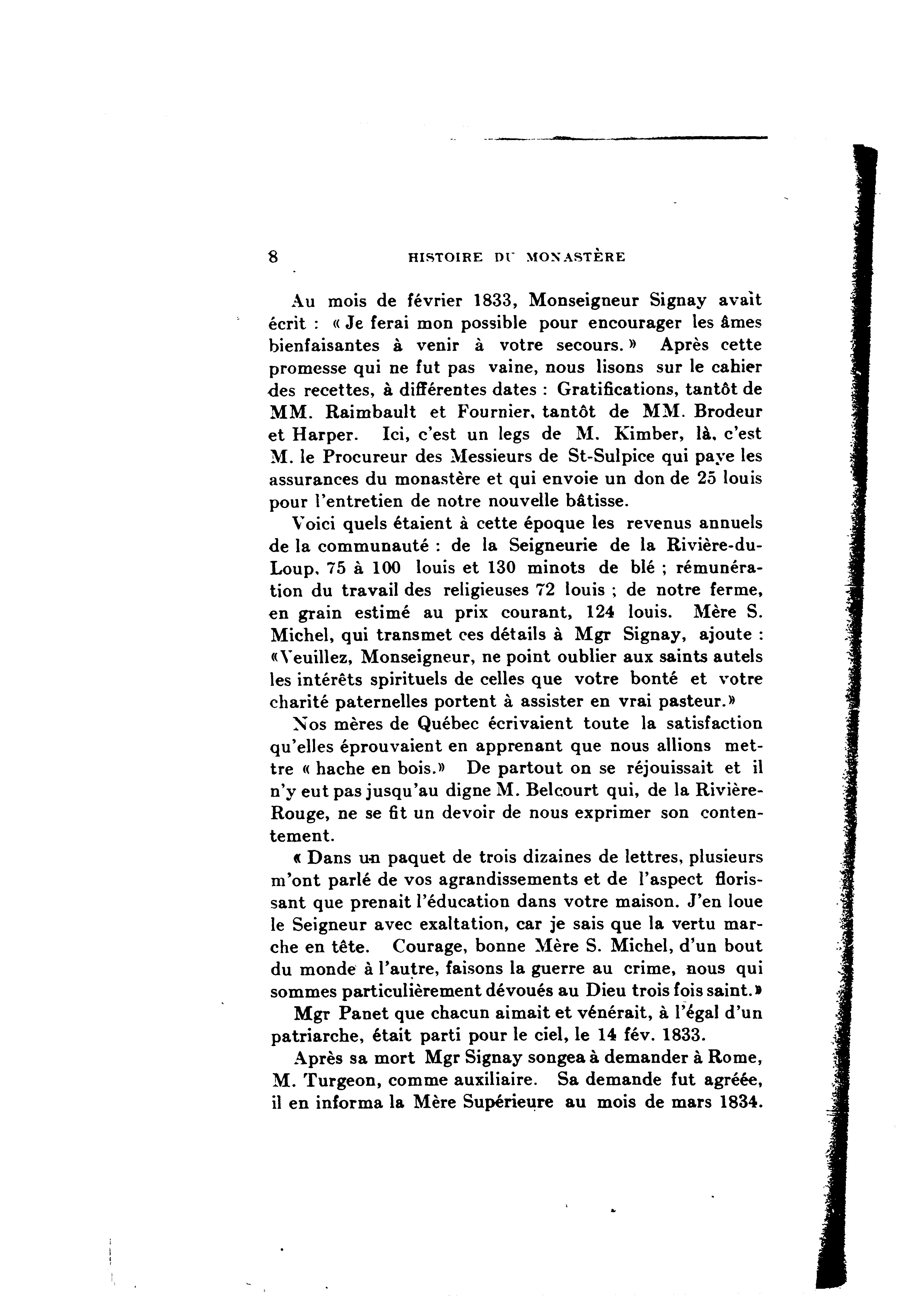 8 HISTOIRE DU MONASTÈRE

Au mois de février 1833, Monseigneur Signay avait écrit : « Je ferai mon possible pour encourager les âmes bienfaisantes à venir à votre secours. » Après cette promesse qui ne fut pas vaine, nous lisons sur le cahier des recettes, à différentes dates : Gratifications, tantôt de MM. Raimbault et Fournier, tantôt de MM. Brodeur et Harper. Ici, c'est un legs de M. Kimber, là, c'est M. le Procureur des Messieurs de St-Sulpice qui paye les assurances du monastère et qui envoie un don de 25 louis pour l'entretien de notre nouvelle bâtisse.

Voici quels étaient à cette époque les revenus annuels de la communauté : de la Seigneurie de la Rivière-du-Loup, 75 à 100 louis et 130 minots de blé ; rémunération du travail des religieuses 72 louis ; de notre ferme, en grain estimé au prix courant, 124 louis. Mère S. Michel, qui transmet ces détails à Mgr Signay, ajoute : «Veuillez, Monseigneur, ne point oublier aux saints autels les intérêts spirituels de celles que votre bonté et votre charité paternelles portent à assister en vrai pasteur.»

Nos mères de Québec écrivaient toute la satisfaction qu'elles éprouvaient en apprenant que nous allions mettre « hache en bois.» De partout on se réjouissait et il n'y eut pas jusqu'au digne M. Belcourt qui, de la Rivière-Rouge, ne se fit un devoir de nous exprimer son contentement.

« Dans un paquet de trois dizaines de lettres, plusieurs m'ont parlé de vos agrandissements et de l'aspect florissant que prenait l'éducation dans votre maison. J'en loue le Seigneur avec exaltation, car je sais que la vertu marche en tête. Courage, bonne Mère S. Michel, d'un bout du monde à l'autre, faisons la guerre au crime, nous qui sommes particulièrement dévoués au Dieu trois fois saint.»

Mgr Panet que chacun aimait et vénérait, à l'égal d'un patriarche, était parti pour le ciel, le 14 fév. 1833.

Après sa mort Mgr Signay songea à demander à Rome, M. Turgeon, comme auxiliaire. Sa demande fut agréée, il en informa la Mère Supérieure au mois de mars 1834.